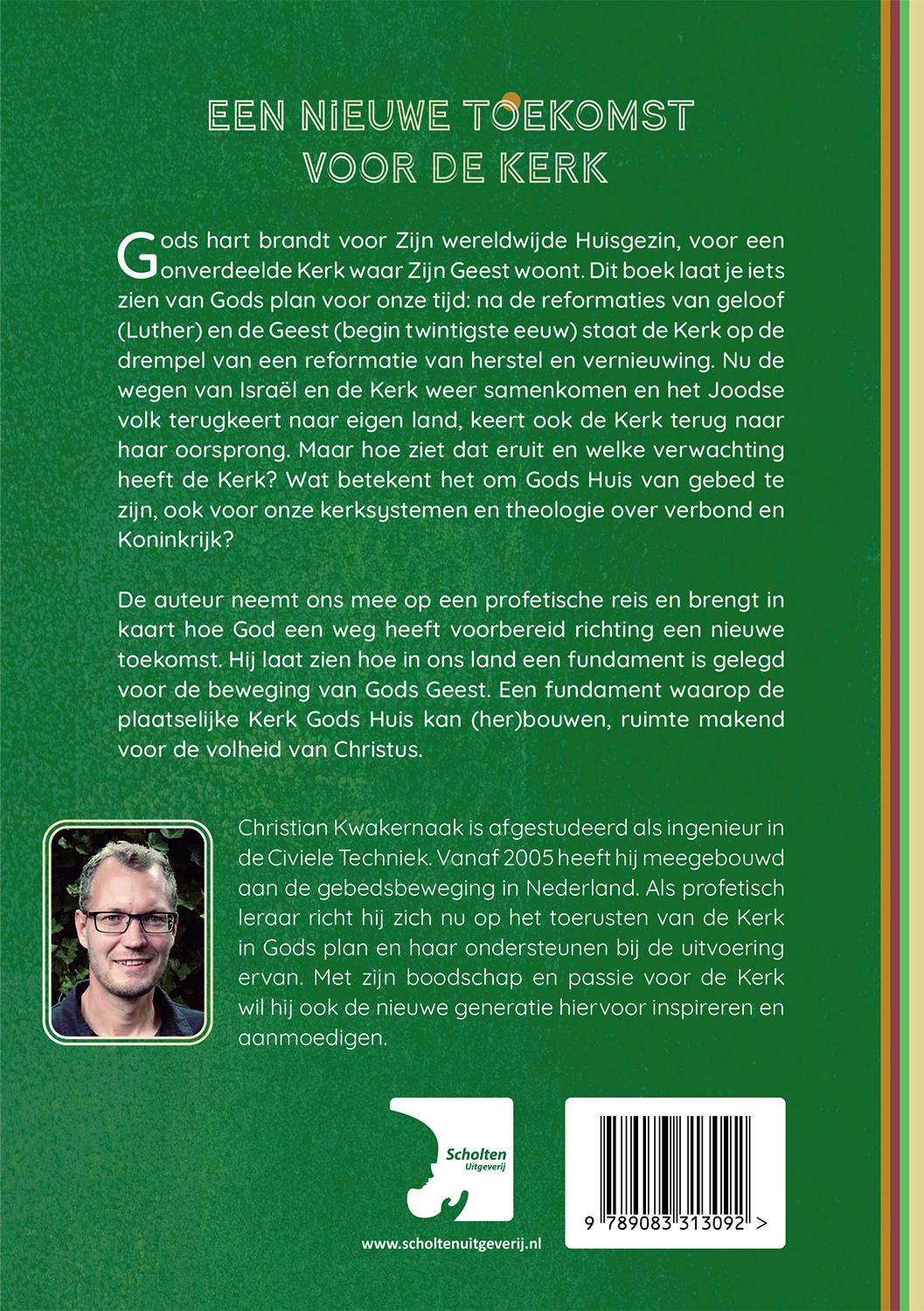 EEN NIEUWE TOEKOMST
VOOR DE KERK

Gods hart brandt voor Zijn wereldwijde Huisgezin, voor een onverdeelde Kerk waar Zijn Geest woont. Dit boek laat je iets zien van Gods plan voor onze tijd: na de reformaties van geloof (Luther) en de Geest (begin twintigste eeuw) staat de Kerk op de drempel van een reformatie van herstel en vernieuwing. Nu de wegen van Israël en de Kerk weer samenkomen en het Joodse volk terugkeert naar eigen land, keert ook de Kerk terug naar haar oorsprong. Maar hoe ziet dat eruit en welke verwachting heeft de Kerk? Wat betekent het om Gods Huis van gebed te zijn, ook voor onze kerksystemen en theologie over verbond en Koninkrijk?

De auteur neemt ons mee op een profetische reis en brengt in kaart hoe God een weg heeft voorbereid richting een nieuwe toekomst. Hij laat zien hoe in ons land een fundament is gelegd voor de beweging van Gods Geest. Een fundament waarop de plaatselijke Kerk Gods Huis kan (her)bouwen, ruimte makend voor de volheid van Christus.

Christian Kwakernaak is afgestudeerd als ingenieur in de Civiele Techniek. Vanaf 2005 heeft hij meegebouwd aan de gebedsbeweging in Nederland. Als profetisch leraar richt hij zich nu op het toerusten van de Kerk in Gods plan en haar ondersteunen bij de uitvoering ervan. Met zijn boodschap en passie voor de Kerk wil hij ook de nieuwe generatie hiervoor inspireren en aanmoedigen.

Scholten
Uitgeverij

www.scholtenuitgeverij.nl

9 789083 313092 >